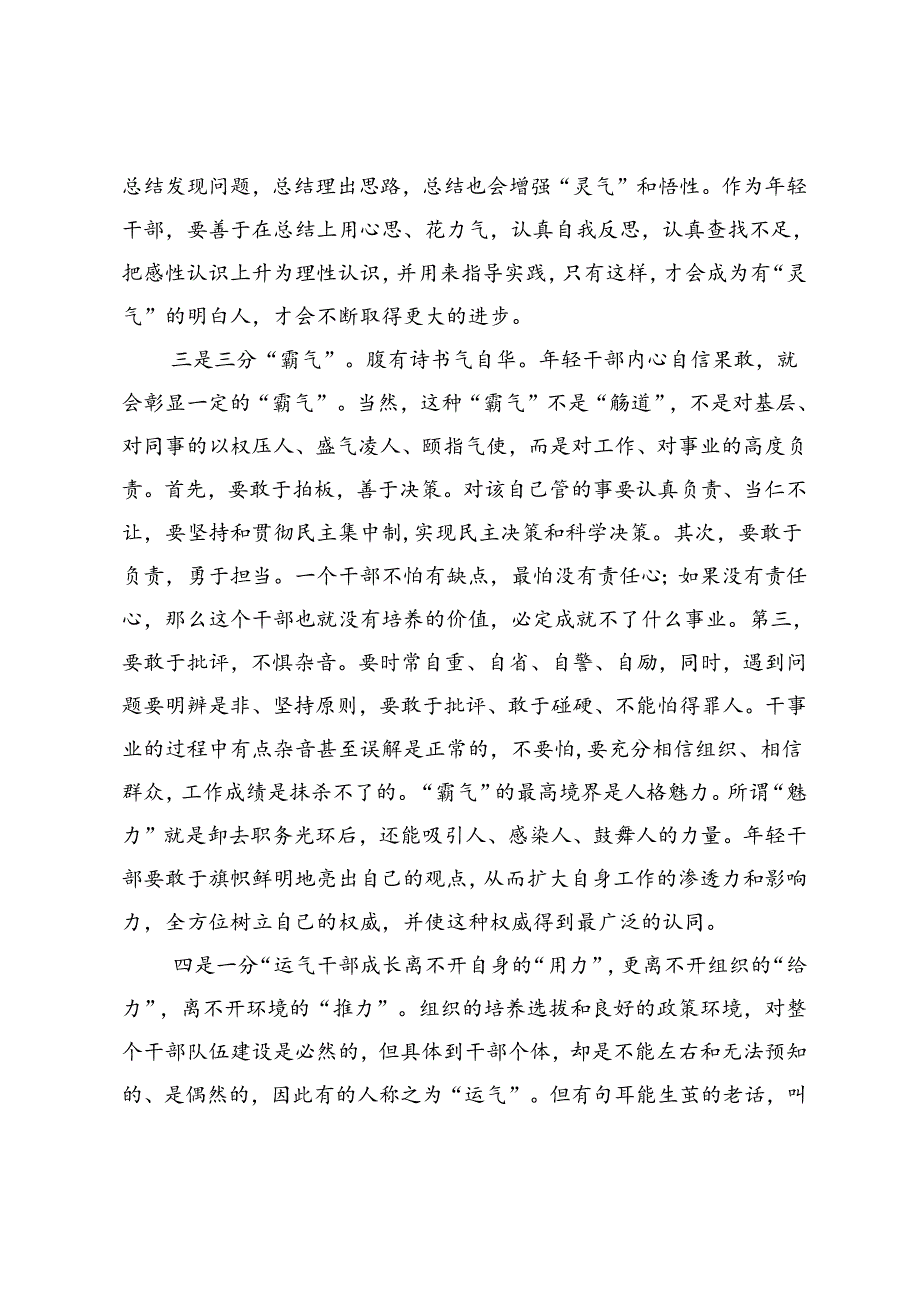 总结发现问题，总结理出思路，总结也会增强“灵气”和悟性。作为年轻干部，要善于在总结上用心思、花力气，认真自我反思，认真查找不足，把感性认识上升为理性认识，并用来指导实践，只有这样，才会成为有“灵气”的明白人，才会不断取得更大的进步。

三是三分“霸气”。腹有诗书气自华。年轻干部内心自信果敢，就会彰显一定的“霸气”。当然，这种“霸气”不是“觞道”，不是对基层、对同事的以权压人、盛气凌人、颐指气使，而是对工作、对事业的高度负责。首先，要敢于拍板，善于决策。对该自己管的事要认真负责、当仁不让，要坚持和贯彻民主集中制，实现民主决策和科学决策。其次，要敢于负责，勇于担当。一个干部不怕有缺点，最怕没有责任心；如果没有责任心，那么这个干部也就没有培养的价值，必定成就不了什么事业。第三，要敢于批评，不惧杂音。要时常自重、自省、自警、自励，同时，遇到问题要明辨是非、坚持原则，要敢于批评、敢于碰硬、不能怕得罪人。干事业的过程中有点杂音甚至误解是正常的，不要怕，要充分相信组织、相信群众，工作成绩是抹杀不了的。“霸气”的最高境界是人格魅力。所谓“魅力”就是卸去职务光环后，还能吸引人、感染人、鼓舞人的力量。年轻干部要敢于旗帜鲜明地亮出自己的观点，从而扩大自身工作的渗透力和影响力，全方位树立自己的权威，并使这种权威得到最广泛的认同。

四是一分“运气干部成长离不开自身的“用力”，更离不开组织的“给力”，离不开环境的“推力”。组织的培养选拔和良好的政策环境，对整个干部队伍建设是必然的，但具体到干部个体，却是不能左右和无法预知的、是偶然的，因此有的人称之为“运气”。但有句耳能生茧的老话，叫